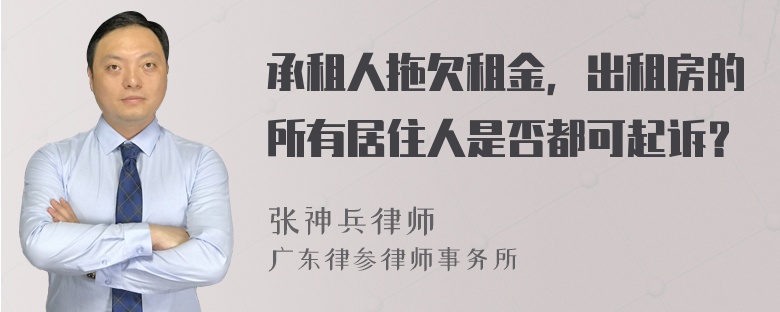 承租人拖欠租金，出租房的所有居住人是否都可起诉？

张神兵律师
广东律参律师事务所